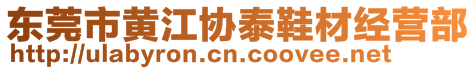 东莞市黄江协泰鞋材经营部
http://ulabyron.cn.coovee.net